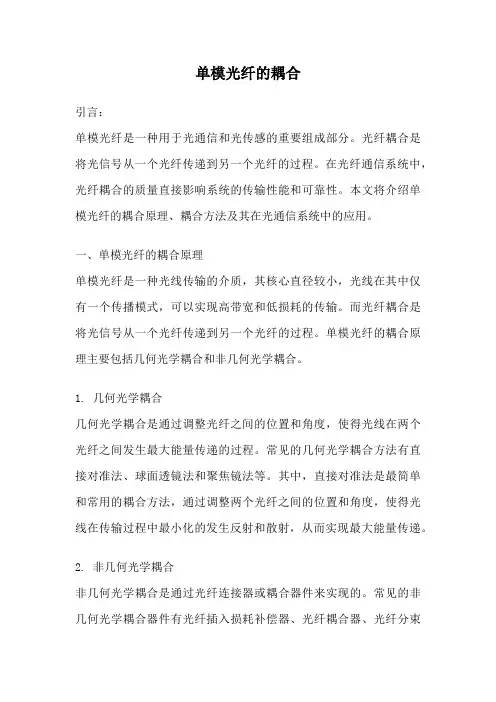 单模光纤的耦合

引言：

单模光纤是一种用于光通信和光传感的重要组成部分。光纤耦合是将光信号从一个光纤传递到另一个光纤的过程。在光纤通信系统中，光纤耦合的质量直接影响系统的传输性能和可靠性。本文将介绍单模光纤的耦合原理、耦合方法及其在光通信系统中的应用。

一、单模光纤的耦合原理

单模光纤是一种光线传输的介质，其核心直径较小，光线在其中仅有一个传播模式，可以实现高带宽和低损耗的传输。而光纤耦合是将光信号从一个光纤传递到另一个光纤的过程。单模光纤的耦合原理主要包括几何光学耦合和非几何光学耦合。

1. 几何光学耦合

几何光学耦合是通过调整光纤之间的位置和角度，使得光线在两个光纤之间发生最大能量传递的过程。常见的几何光学耦合方法有直接对准法、球面透镜法和聚焦镜法等。其中，直接对准法是最简单和常用的耦合方法，通过调整两个光纤之间的位置和角度，使得光线在传输过程中最小化的发生反射和散射，从而实现最大能量传递。

2. 非几何光学耦合

非几何光学耦合是通过光纤连接器或耦合器件来实现的。常见的非几何光学耦合器件有光纤插入损耗补偿器、光纤耦合器、光纤分束